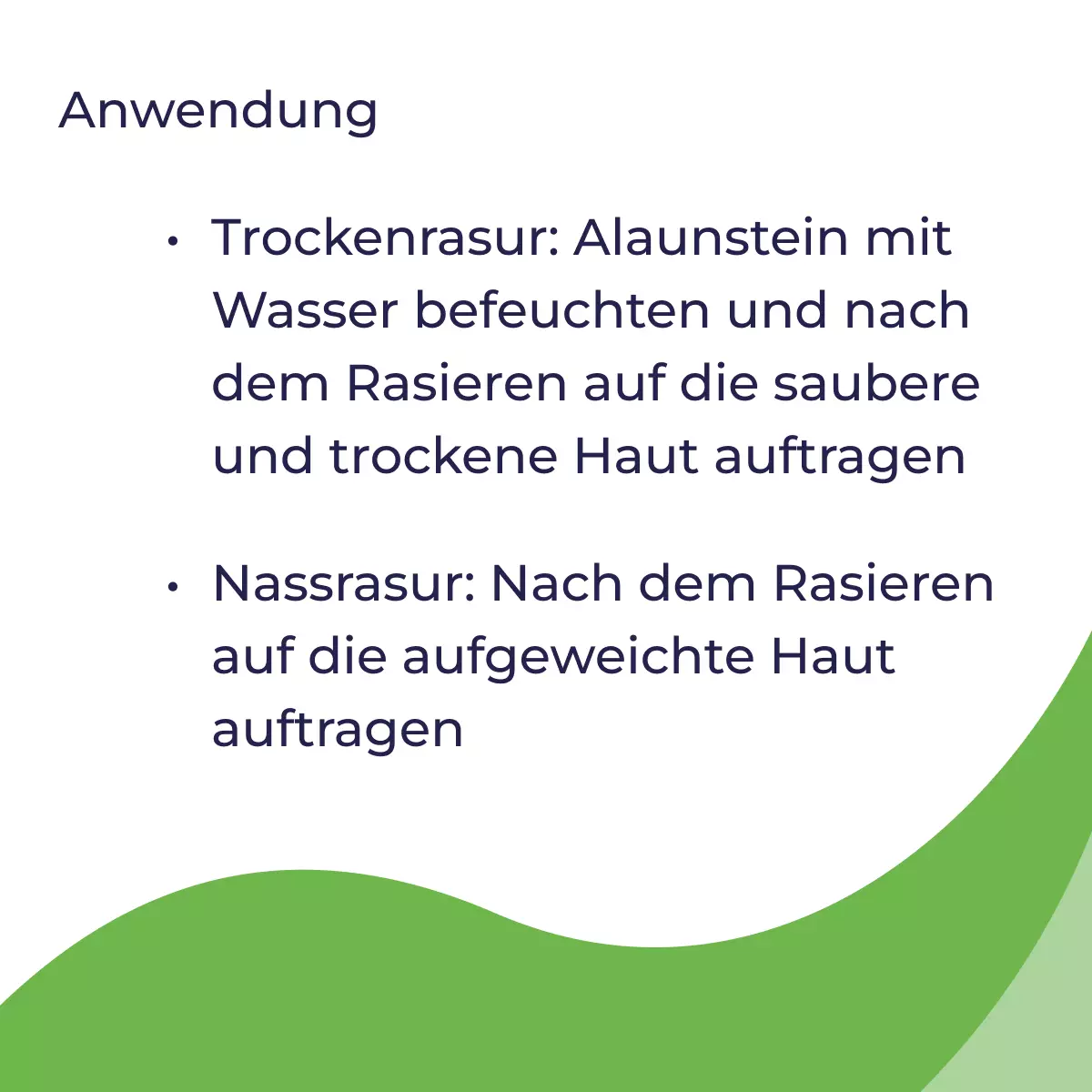 Anwendung

• Trockenrasur: Alaunstein mit Wasser befeuchten und nach dem Rasieren auf die saubere und trockene Haut auftragen

• Nassrasur: Nach dem Rasieren auf die aufgeweichte Haut auftragen